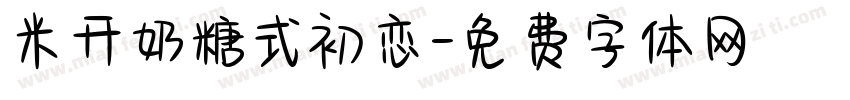 米开奶糖式初恋-免费字体网